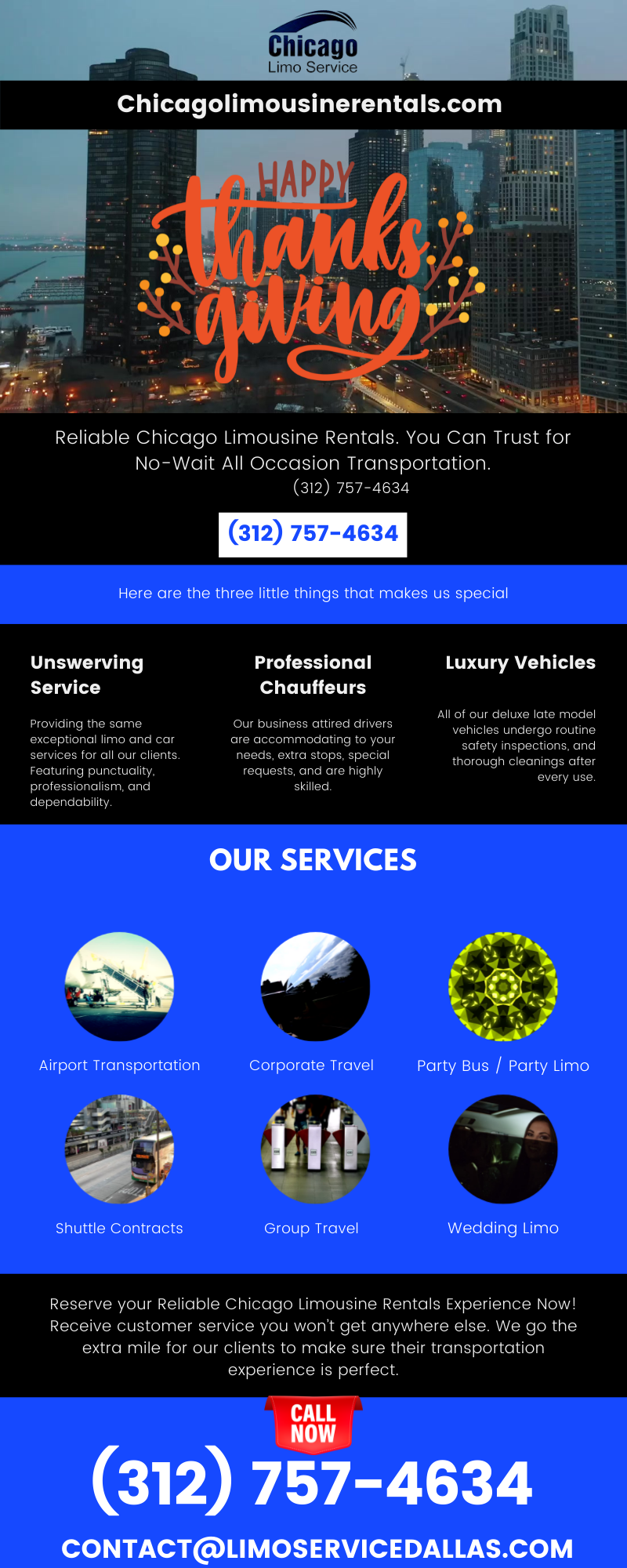 Chicago
Limo Service

Chicagolimousinerentals.com

HAPPY
thanks
giving

Reliable Chicago Limousine Rentals. You Can Trust for No-Wait All Occasion Transportation.
(312) 757-4634

(312) 757-4634

Here are the three little things that makes us special

Unswerving Service

Providing the same exceptional limo and car services for all our clients. Featuring punctuality, professionalism, and dependability.

Professional Chauffeurs

Our business attired drivers are accommodating to your needs, extra stops, special requests, and are highly skilled.

Luxury Vehicles

All of our deluxe late model vehicles undergo routine safety inspections, and thorough cleanings after every use.

OUR SERVICES

Airport Transportation

Corporate Travel

Party Bus / Party Limo

Shuttle Contracts

Group Travel

Wedding Limo

Reserve your Reliable Chicago Limousine Rentals Experience Now! Receive customer service you won't get anywhere else. We go the extra mile for our clients to make sure their transportation experience is perfect.

CALL NOW

(312) 757-4634

CONTACT@LIMOSERVICEDALLAS.COM